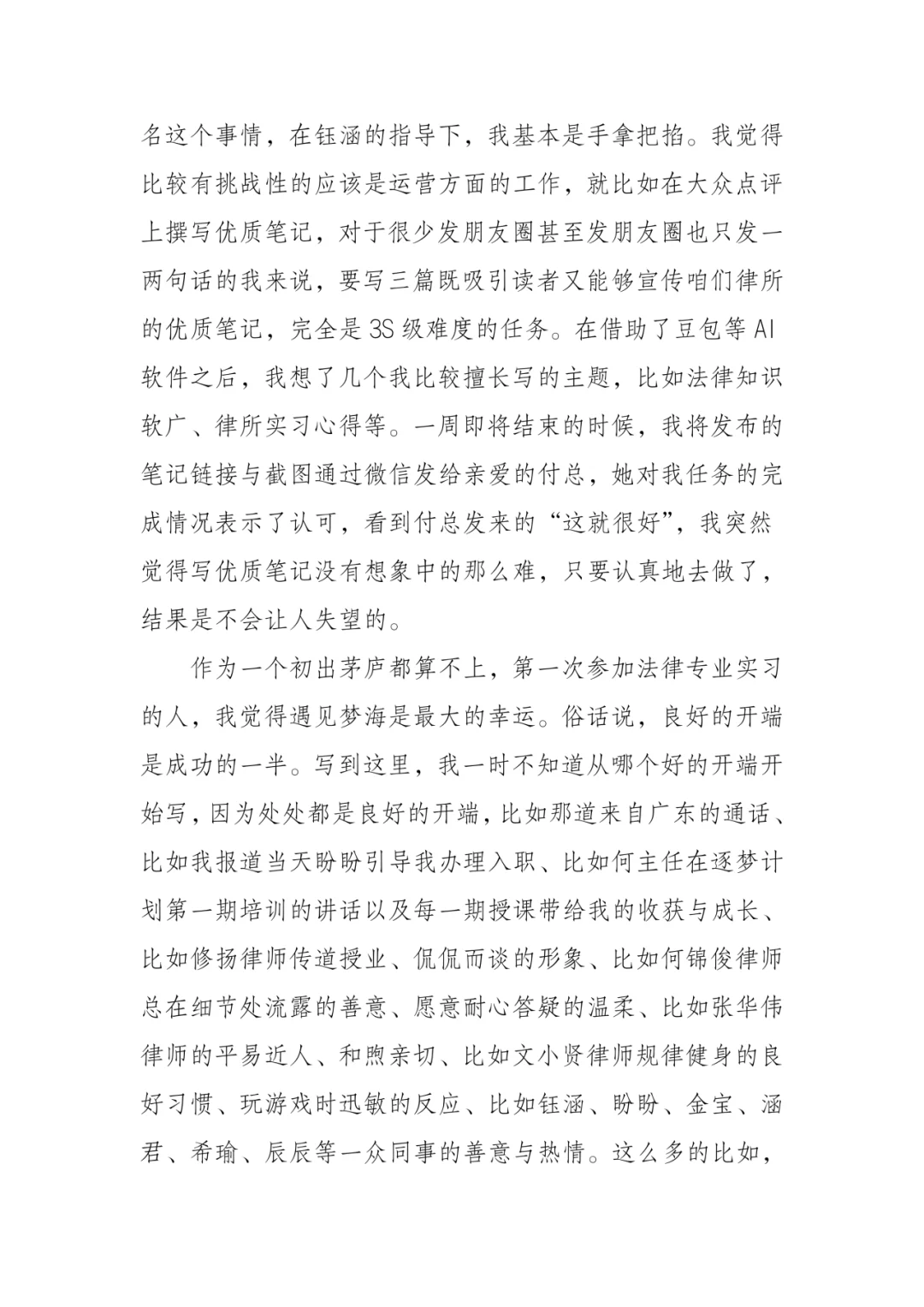 名这个事情，在钰涵的指导下，我基本是手拿把掐。我觉得比较有挑战性的应该是运营方面的工作，就比如在大众点评上撰写优质笔记，对于很少发朋友圈甚至发朋友圈也只发一两句话的我来说，要写三篇既吸引读者又能够宣传咱们律所的优质笔记，完全是3S级难度的任务。在借助了豆包等AI软件之后，我想了几个我比较擅长写的主题，比如法律知识软广、律所实习心得等。一周即将结束的时候，我将发布的笔记链接与截图通过微信发给亲爱的付总，她对我任务的完成情况表示了认可，看到付总发来的“这就很好”，我突然觉得写优质笔记没有想象中的那么难，只要认真地去做了，结果是不会让人失望的。

作为一个初出茅庐都算不上，第一次参加法律专业实习的人，我觉得遇见梦海是最大的幸运。俗话说，良好的开端是成功的一半。写到这里，我一时不知道从哪个好的开端开始写，因为处处都是良好的开端，比如那道来自广东的通话、比如我报道当天盼盼引导我办理入职、比如何主任在逐梦计划第一期培训的讲话以及每一期授课带给我的收获与成长、比如修扬律师传道授业、侃侃而谈的形象、比如何锦俊律师总在细节处流露的善意、愿意耐心答疑的温柔、比如张华伟律师的平易近人、和煦亲切、比如文小贤律师规律健身的良好习惯、玩游戏时迅敏的反应、比如钰涵、盼盼、金宝、涵君、希瑜、辰辰等一众同事的善意与热情。这么多的比如，